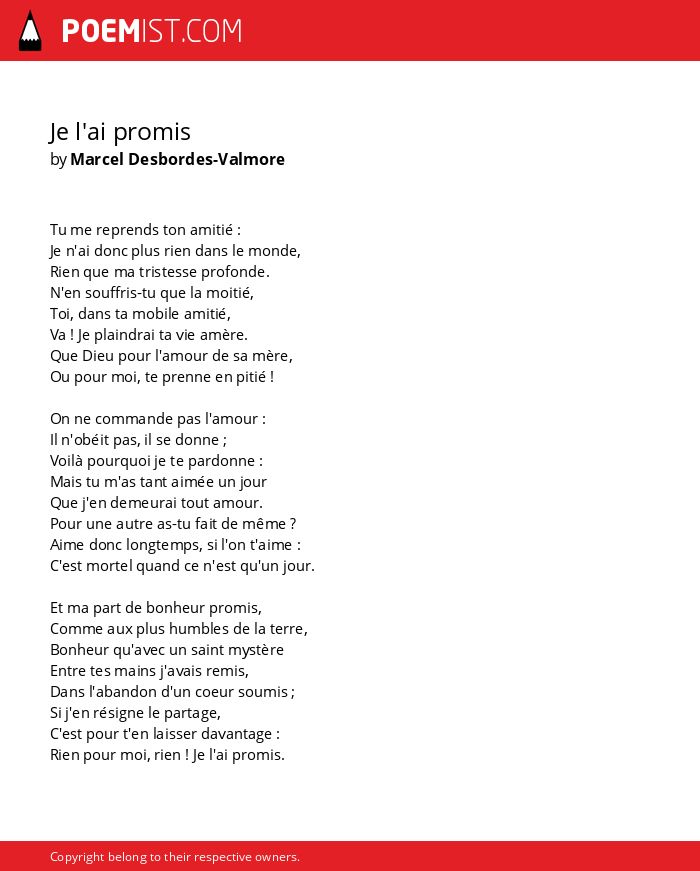 POEMIST.COM

Je l'ai promis
by Marcel Desbordes-Valmore

Tu me reprends ton amitié :
Je n'ai donc plus rien dans le monde,
Rien que ma tristesse profonde.
N'en souffris-tu que la moitié,
Toi, dans ta mobile amitié,
Va ! Je plaindrai ta vie amère.
Que Dieu pour l'amour de sa mère,
Ou pour moi, te prenne en pitié !

On ne commande pas l'amour :
Il n'obéit pas, il se donne ;
Voilà pourquoi je te pardonne :
Mais tu m'as tant aimée un jour
Que j'en demeurai tout amour.
Pour une autre as-tu fait de même ?
Aime donc longtemps, si l'on t'aime :
C'est mortel quand ce n'est qu'un jour.

Et ma part de bonheur promis,
Comme aux plus humbles de la terre,
Bonheur qu'avec un saint mystère
Entre tes mains j'avais remis,
Dans l'abandon d'un coeur soumis ;
Si j'en résigne le partage,
C'est pour t'en laisser davantage :
Rien pour moi, rien ! Je l'ai promis.

Copyright belong to their respective owners.